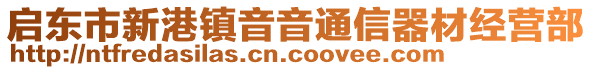 启东市新港镇音音通信器材经营部
http://ntfredasilas.cn.coovee.com